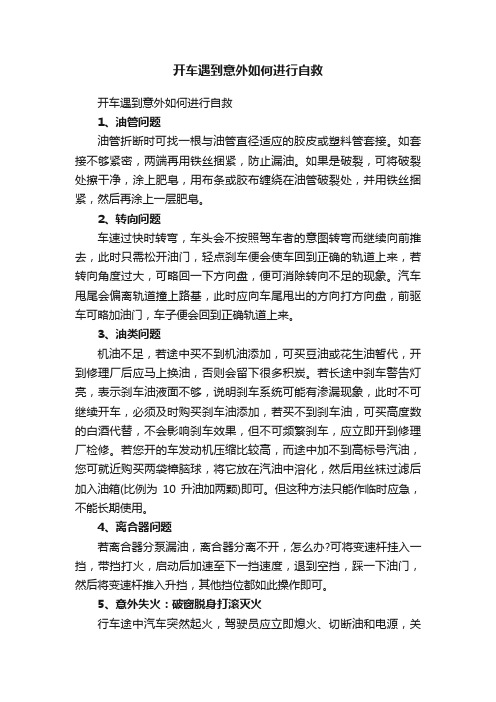 开车遇到意外如何进行自救

开车遇到意外如何进行自救

1、油管问题

油管折断时可找一根与油管直径适应的胶皮或塑料管套接。如套接不够紧密，两端再用铁丝捆紧，防止漏油。如果是破裂，可将破裂处擦干净，涂上肥皂，用布条或胶布缠绕在油管破裂处，并用铁丝捆紧，然后再涂上一层肥皂。

2、转向问题

车速过快时转弯，车头会不按照驾车者的意图转弯而继续向前推去，此时只需松开油门，轻点刹车便会使车回到正确的轨道上来，若转向角度过大，可略回一下方向盘，便可消除转向不足的现象。汽车甩尾会偏离轨道撞上路基，此时应向车尾甩出的方向打方向盘，前驱车可略加油门，车子便会回到正确轨道上来。

3、油类问题

机油不足，若途中买不到机油添加，可买豆油或花生油暂代，开到修理厂后应马上换油，否则会留下很多积炭。若长途中刹车警告灯亮，表示刹车油液面不够，说明刹车系统可能有渗漏现象，此时不可继续开车，必须及时购买刹车油添加，若买不到刹车油，可买高度数的白酒代替，不会影响刹车效果，但不可频繁刹车，应立即开到修理厂检修。若您开的车发动机压缩比较高，而途中加不到高标号汽油，您可就近购买两袋樟脑球，将它放在汽油中溶化，然后用丝袜过滤后加入油箱(比例为 10 升油加两颗)即可。但这种方法只能作临时应急，不能长期使用。

4、离合器问题

若离合器分泵漏油，离合器分离不开，怎么办?可将变速杆挂入一挡，带挡打火，启动后加速至下一挡速度，退到空挡，踩一下油门，然后将变速杆推入升挡，其他挡位都如此操作即可。

5、意外失火：破窗脱身打滚灭火

行车途中汽车突然起火，驾驶员应立即熄火、切断油和电源，关